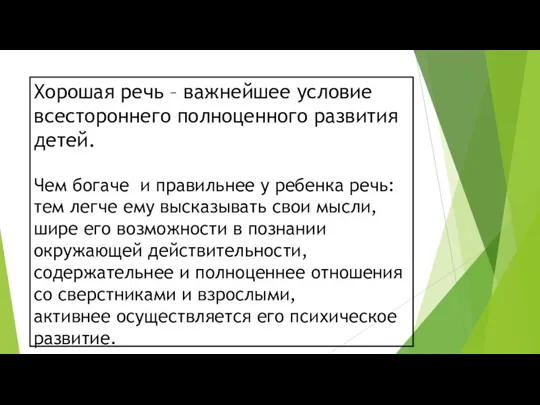 Хорошая речь – важнейшее условие всестороннего полноценного развития детей.

Чем богаче  и правильнее у ребенка речь: тем легче ему высказывать свои мысли, шире его возможности в познании окружающей действительности, содержательнее и полноценнее отношения со сверстниками и взрослыми, активнее осуществляется его психическое развитие.